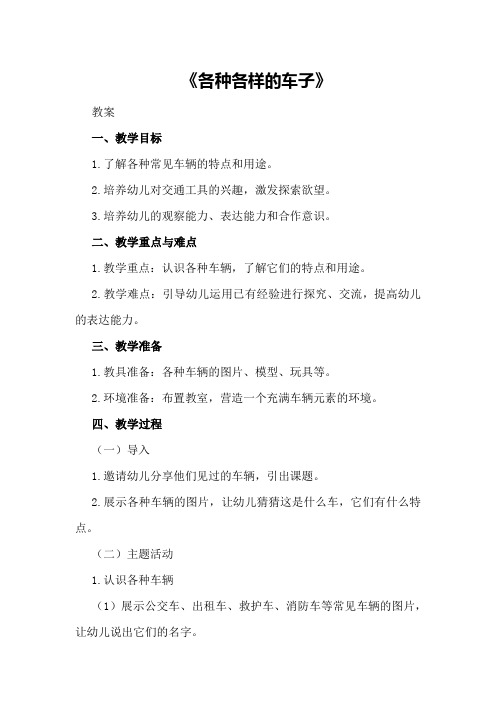 《各种各样的车子》

教案

一、教学目标

1.了解各种常见车辆的特点和用途。

2.培养幼儿对交通工具的兴趣，激发探索欲望。

3.培养幼儿的观察能力、表达能力和合作意识。

二、教学重点与难点

1.教学重点：认识各种车辆，了解它们的特点和用途。

2.教学难点：引导幼儿运用已有经验进行探究、交流，提高幼儿的表达能力。

三、教学准备

1.教具准备：各种车辆的图片、模型、玩具等。

2.环境准备：布置教室，营造一个充满车辆元素的环境。

四、教学过程

（一）导入

1.邀请幼儿分享他们见过的车辆，引出课题。

2.展示各种车辆的图片，让幼儿猜猜这是什么车，它们有什么特点。

（二）主题活动

1.认识各种车辆

（1）展示公交车、出租车、救护车、消防车等常见车辆的图片，让幼儿说出它们的名字。